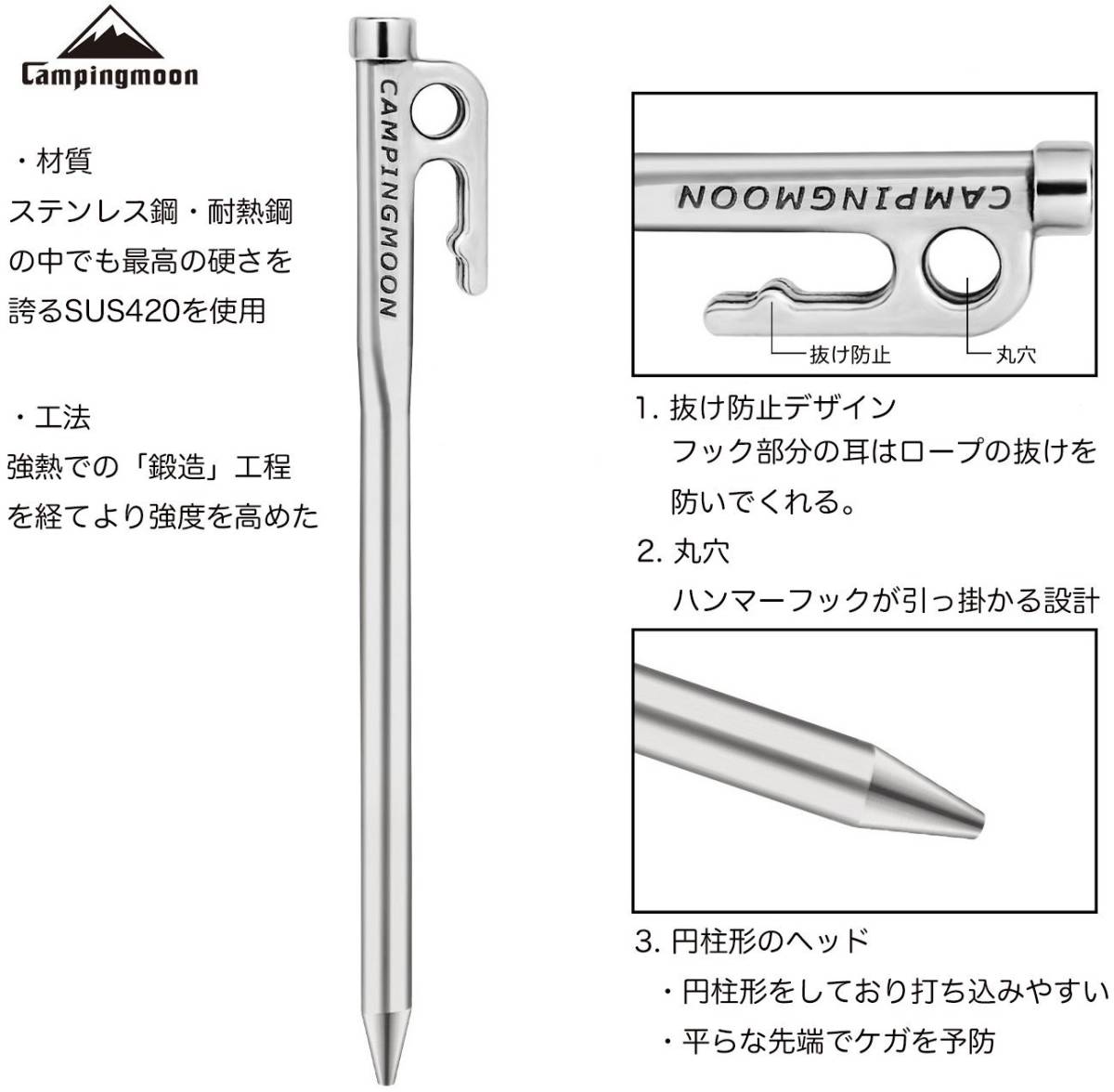 Campingmoon

・材質
ステンレス鋼・耐熱鋼の中でも最高の硬さを誇るSUS420を使用

・工法
強熱での「鍛造」工程を経てより強度を高めた

CAMPINGMOON

CAMPINGMOON

抜け防止

丸穴

1. 抜け防止デザイン
フック部分の耳はロープの抜けを防いでくれる。

2. 丸穴
ハンマーフックが引っ掛かる設計

3. 円柱形のヘッド
・円柱形をしており打ち込みやすい
・平らな先端でケガを予防